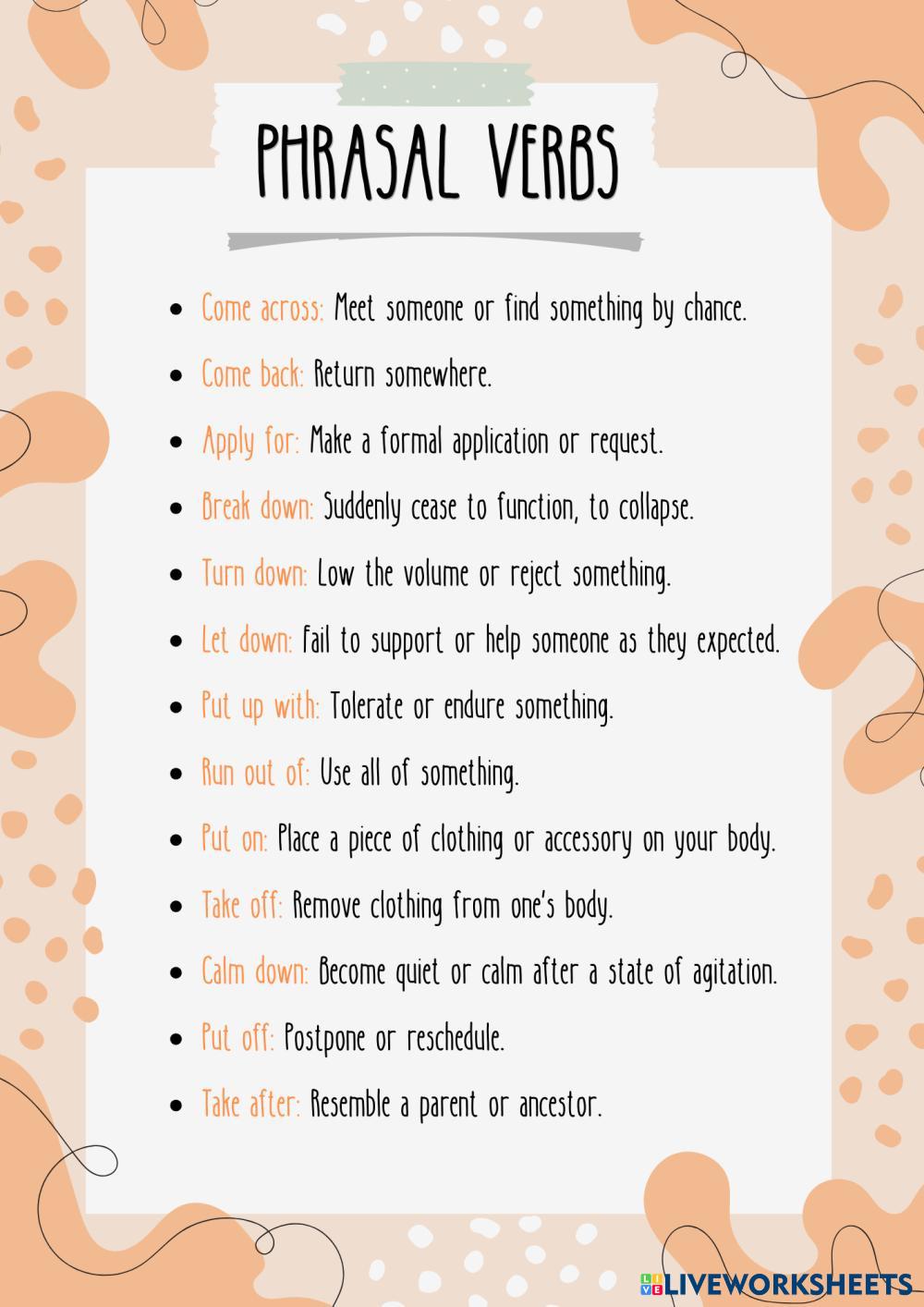 PHRASAL VERBS

- Come across: Meet someone or find something by chance.
- Come back: Return somewhere.
- Apply for: Make a formal application or request.
- Break down: Suddenly cease to function, to collapse.
- Turn down: Low the volume or reject something.
- Let down: fail to support or help someone as they expected.
- Put up with: Tolerate or endure something.
- Run out of: Use all of something.
- Put on: Place a piece of clothing or accessory on your body.
- Take off: Remove clothing from one's body.
- Calm down: Become quiet or calm after a state of agitation.
- Put off: Postpone or reschedule.
- Take after: Resemble a parent or ancestor.

LIVEWORKSHEETS